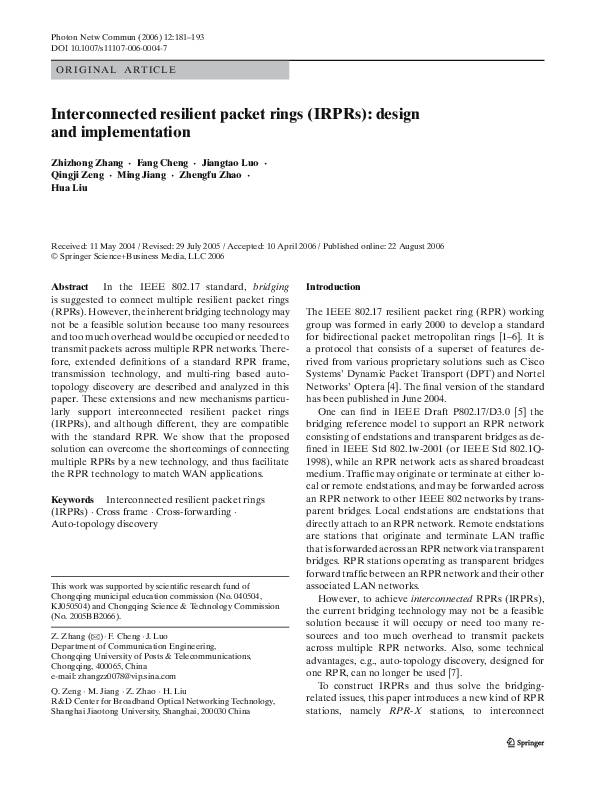 Photon Netw Commun (2006) 12:181–193
DOI 10.1007/s11107-006-0004-7

ORIGINAL ARTICLE

Interconnected resilient packet rings (IRPRs): design and implementation

Zhizhong Zhang · Fang Cheng · Jiangtao Luo · Qingji Zeng · Ming Jiang · Zhengfu Zhao · Hua Liu

Received: 11 May 2004 / Revised: 29 July 2005 / Accepted: 10 April 2006 / Published online: 22 August 2006
© Springer Science+Business Media, LLC 2006

Abstract In the IEEE 802.17 standard, bridging is suggested to connect multiple resilient packet rings (RPRs). However, the inherent bridging technology may not be a feasible solution because too many resources and too much overhead would be occupied or needed to transmit packets across multiple RPR networks. Therefore, extended definitions of a standard RPR frame, transmission technology, and multi-ring based auto-topology discovery are described and analyzed in this paper. These extensions and new mechanisms particularly support interconnected resilient packet rings (IRPRs), and although different, they are compatible with the standard RPR. We show that the proposed solution can overcome the shortcomings of connecting multiple RPRs by a new technology, and thus facilitate the RPR technology to match WAN applications.

Keywords Interconnected resilient packet rings (IRPRs) · Cross frame · Cross-forwarding · Auto-topology discovery

This work was supported by scientific research fund of Chongqing municipal education commission (No. 040504, KJ050504) and Chongqing Science & Technology Commission (No. 2005BB2066).

Z. Zhang (✉) · F. Cheng · J. Luo
Department of Communication Engineering, Chongqing University of Posts & Telecommunications, Chongqing, 400065, China
e-mail: zhangzz0078@vip.sina.com

Q. Zeng · M. Jiang · Z. Zhao · H. Liu
R&D Center for Broadband Optical Networking Technology, Shanghai Jiaotong University, Shanghai, 200030 China

Introduction

The IEEE 802.17 resilient packet ring (RPR) working group was formed in early 2000 to develop a standard for bidirectional packet metropolitan rings [1–6]. It is a protocol that consists of a superset of features derived from various proprietary solutions such as Cisco Systems' Dynamic Packet Transport (DPT) and Nortel Networks' Optera [4]. The final version of the standard has been published in June 2004.

One can find in IEEE Draft P802.17/D3.0 [5] the bridging reference model to support an RPR network consisting of endstations and transparent bridges as defined in IEEE Std 802.1w-2001 (or IEEE Std 802.1Q-1998), while an RPR network acts as shared broadcast medium. Traffic may originate or terminate at either local or remote endstations, and may be forwarded across an RPR network to other IEEE 802 networks by transparent bridges. Local endstations are endstations that directly attach to an RPR network. Remote endstations are stations that originate and terminate LAN traffic that is forwarded across an RPR network via transparent bridges. RPR stations operating as transparent bridges forward traffic between an RPR network and their other associated LAN networks.

However, to achieve interconnected RPRs (IRPRs), the current bridging technology may not be a feasible solution because it will occupy or need too many resources and too much overhead to transmit packets across multiple RPR networks. Also, some technical advantages, e.g., auto-topology discovery, designed for one RPR, can no longer be used [7].

To construct IRPRs and thus solve the bridging-related issues, this paper introduces a new kind of RPR stations, namely RPR-X stations, to interconnect

Springer